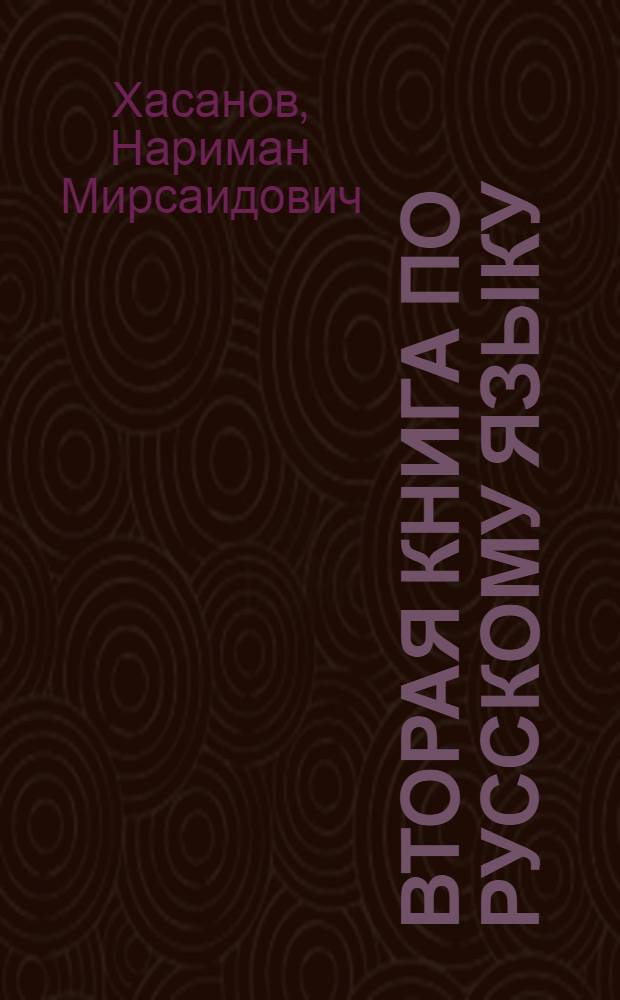 Хасанов, Нариман Мирсаидович

ВТОРАЯ КНИГА ПО РУССКОМУ ЯЗЫКУ